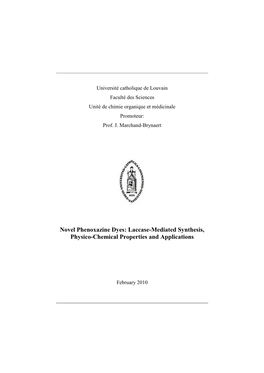 Université catholique de Louvain

Faculté des Sciences

Unité de chimie organique et médicinale

Promoteur:

Prof. J. Marchand-Brynaert

Novel Phenoxazine Dyes: Laccase-Mediated Synthesis, Physico-Chemical Properties and Applications

February 2010